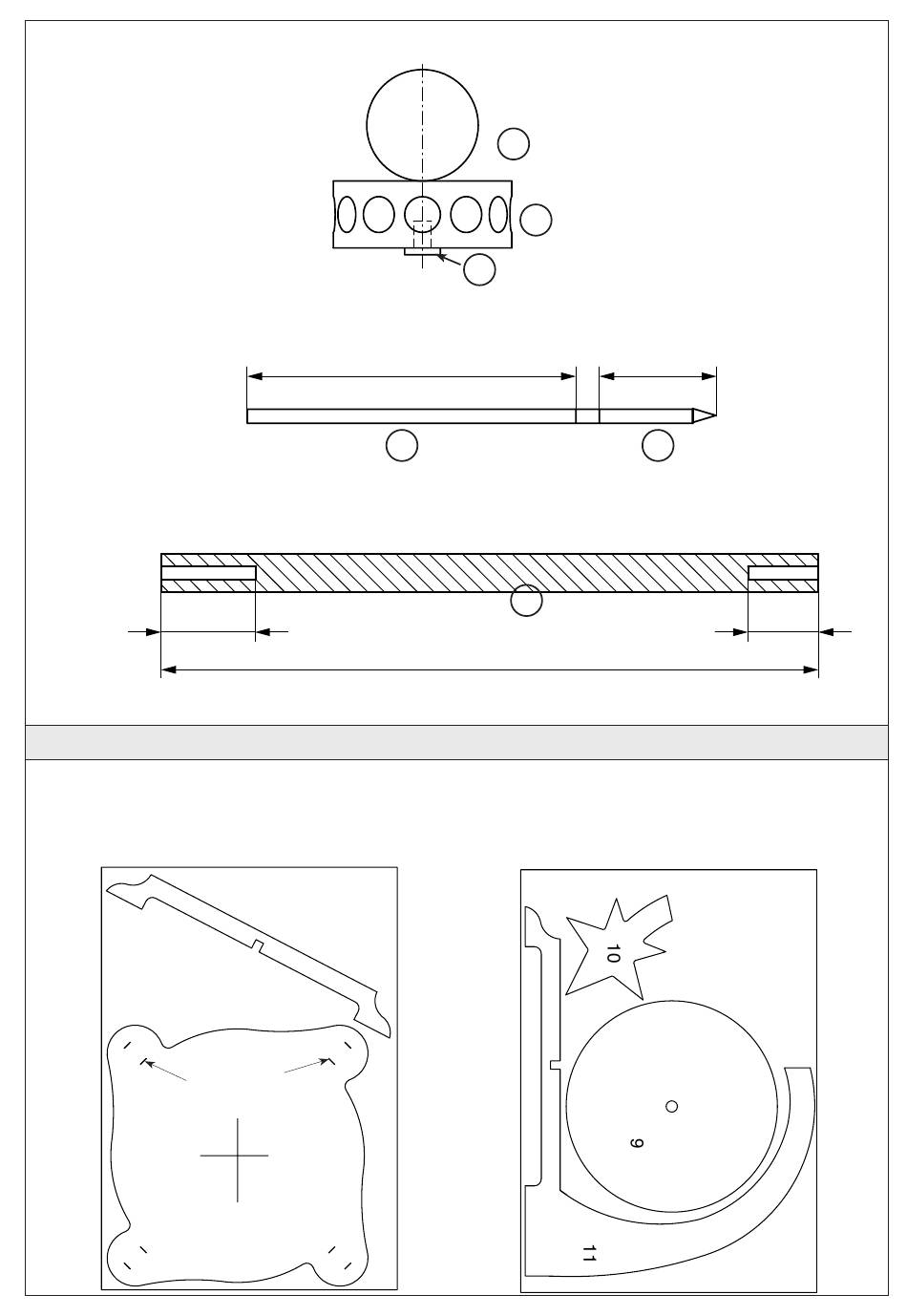 10

9

11